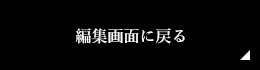 編集画面に戻る